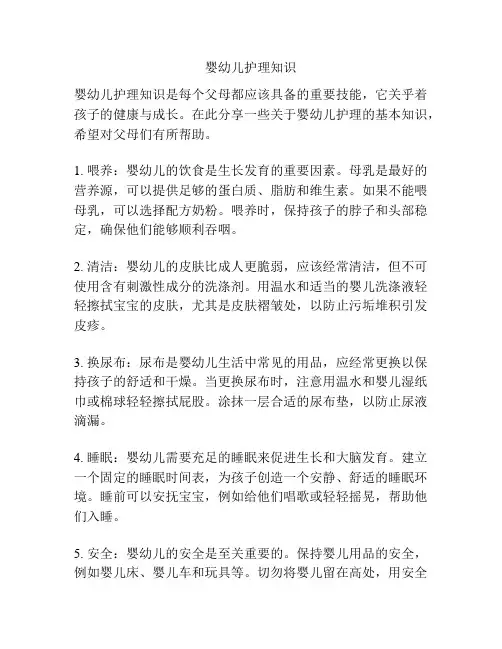 婴幼儿护理知识

婴幼儿护理知识是每个父母都应该具备的重要技能，它关乎着孩子的健康与成长。在此分享一些关于婴幼儿护理的基本知识，希望对父母们有所帮助。

1. 喂养：婴幼儿的饮食是生长发育的重要因素。母乳是最好的营养源，可以提供足够的蛋白质、脂肪和维生素。如果不能喂母乳，可以选择配方奶粉。喂养时，保持孩子的脖子和头部稳定，确保他们能够顺利吞咽。

2. 清洁：婴幼儿的皮肤比成人更脆弱，应该经常清洁，但不可使用含有刺激性成分的洗涤剂。用温水和适当的婴儿洗涤液轻轻擦拭宝宝的皮肤，尤其是皮肤褶皱处，以防止污垢堆积引发皮疹。

3. 换尿布：尿布是婴幼儿生活中常见的用品，应经常更换以保持孩子的舒适和干燥。当更换尿布时，注意用温水和婴儿湿纸巾或棉球轻轻擦拭屁股。涂抹一层合适的尿布垫，以防止尿液滴漏。

4. 睡眠：婴幼儿需要充足的睡眠来促进生长和大脑发育。建立一个固定的睡眠时间表，为孩子创造一个安静、舒适的睡眠环境。睡前可以安抚宝宝，例如给他们唱歌或轻轻摇晃，帮助他们入睡。

5. 安全：婴幼儿的安全是至关重要的。保持婴儿用品的安全，例如婴儿床、婴儿车和玩具等。切勿将婴儿留在高处，用安全